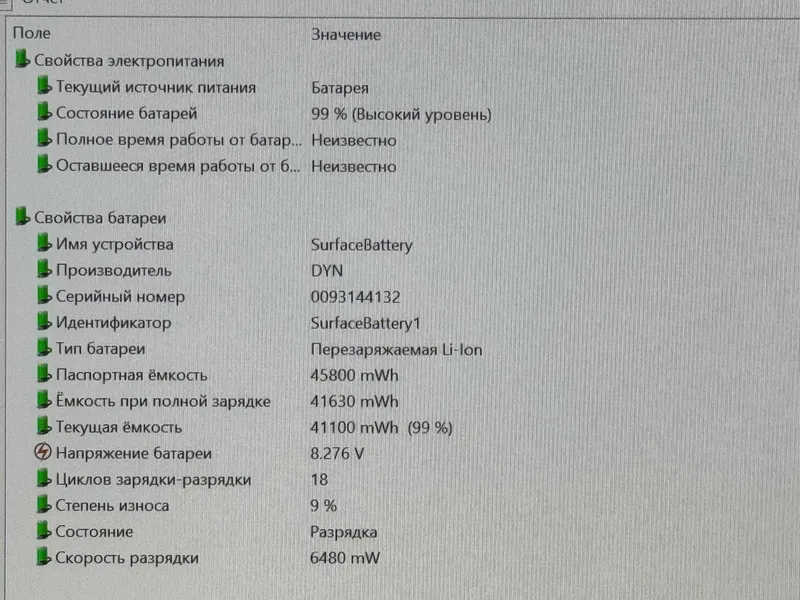 | Поле | Значение |
|---|---|
| Свойства электропитания | |
| Текущий источник питания | Батарея |
| Состояние батарей | 99 % (Высокий уровень) |
| Полное время работы от батар... | Неизвестно |
| Оставшееся время работы от б... | Неизвестно |
| Свойства батареи | |
| Имя устройства | SurfaceBattery |
| Производитель | DYN |
| Серийный номер | 0093144132 |
| Идентификатор | SurfaceBattery1 |
| Тип батареи | Перезаряжаемая Li-Ion |
| Паспортная ёмкость | 45800 mWh |
| Ёмкость при полной зарядке | 41630 mWh |
| Текущая ёмкость | 41100 mWh (99 %) |
| Напряжение батареи | 8.276 V |
| Циклов зарядки-разрядки | 18 |
| Степень износа | 9 % |
| Состояние | Разрядка |
| Скорость разрядки | 6480 mW |